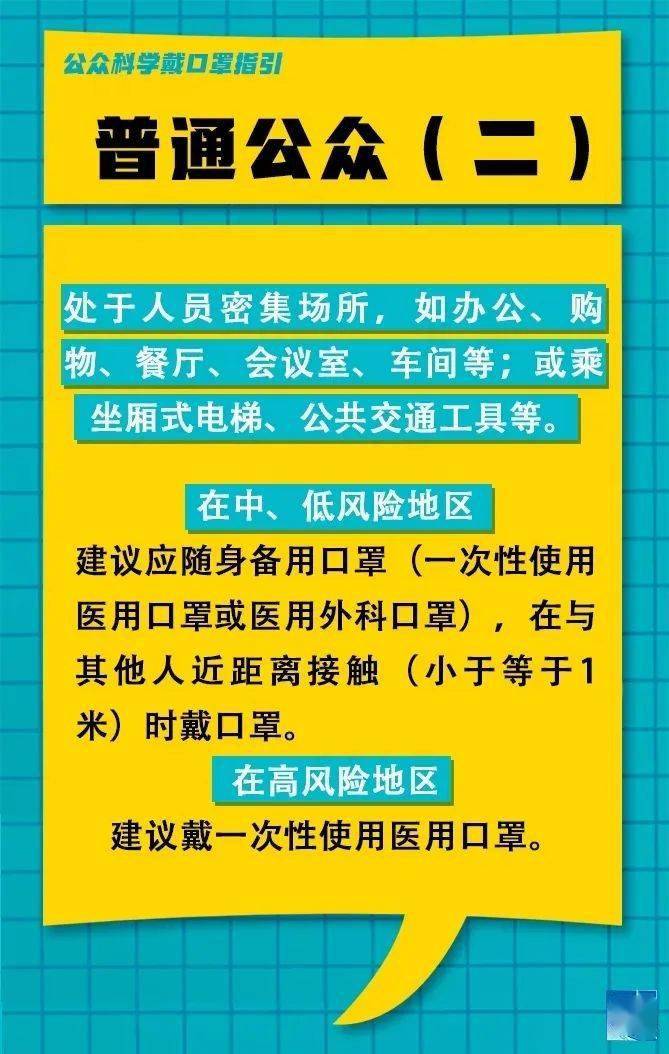 公众科学戴口罩指引

普通公众（二）

处于人员密集场所，如办公、购物、餐厅、会议室、车间等；或乘坐厢式电梯、公共交通工具等。

在中、低风险地区

建议应随身备用口罩（一次性使用医用口罩或医用外科口罩），在与其他人近距离接触（小于等于1米）时戴口罩。

在高风险地区

建议戴一次性使用医用口罩。